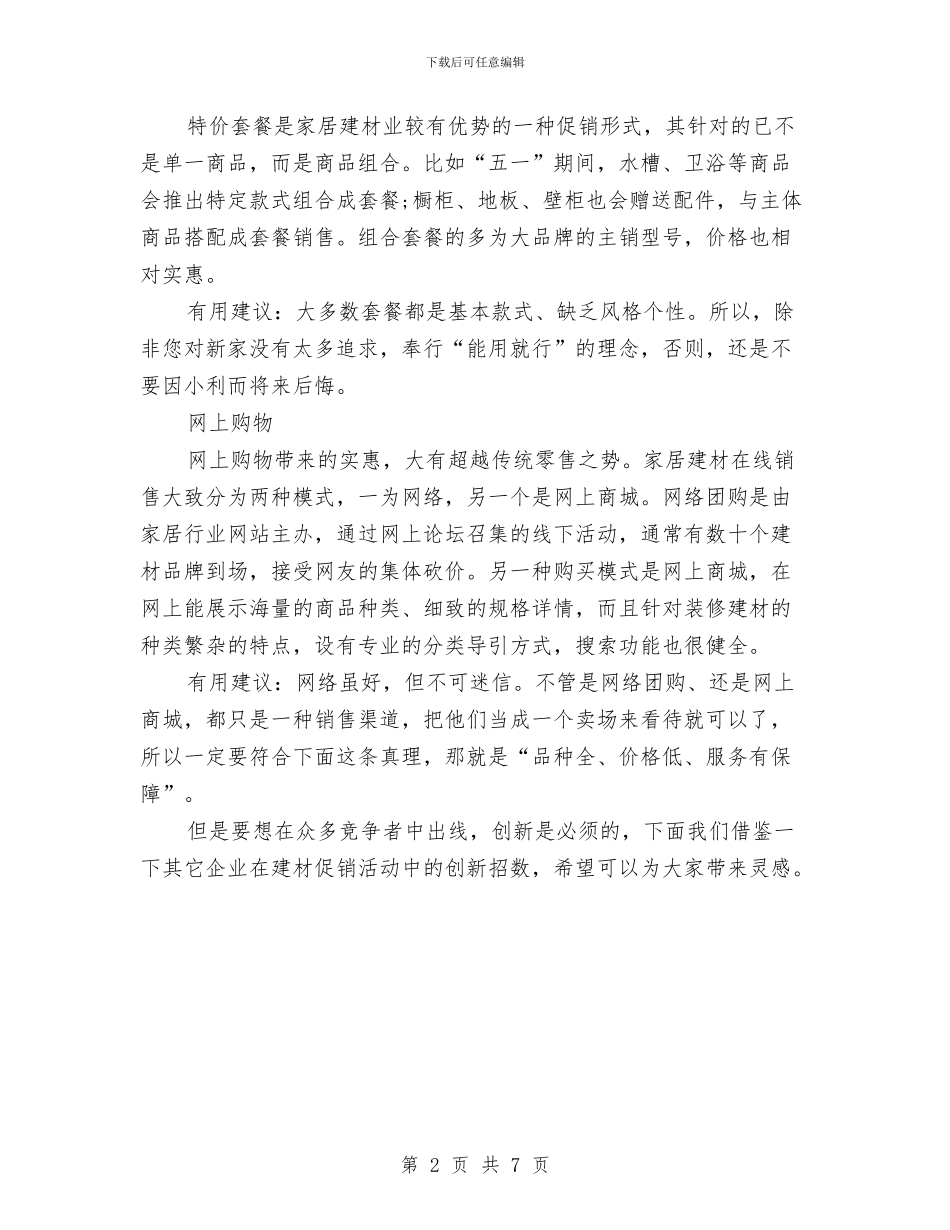 下载后可任意编辑

特价套餐是家居建材业较有优势的一种促销形式，其针对的已不是单一商品，而是商品组合。比如“五一”期间，水槽、卫浴等商品会推出特定款式组合成套餐;橱柜、地板、壁柜也会赠送配件，与主体商品搭配成套餐销售。组合套餐的多为大品牌的主销型号，价格也相对实惠。

有用建议：大多数套餐都是基本款式、缺乏风格个性。所以，除非您对新家没有太多追求，奉行“能用就行”的理念，否则，还是不要因小利而将来后悔。

网上购物

网上购物带来的实惠，大有超越传统零售之势。家居建材在线销售大致分为两种模式，一为网络，另一个是网上商城。网络团购是由家居行业网站主办，通过网上论坛召集的线下活动，通常有数十个建材品牌到场，接受网友的集体砍价。另一种购买模式是网上商城，在网上能展示海量的商品种类、细致的规格详情，而且针对装修建材的种类繁杂的特点，设有专业的分类导引方式，搜索功能也很健全。

有用建议：网络虽好，但不可迷信。不管是网络团购、还是网上商城，都只是一种销售渠道，把他们当成一个卖场来看待就可以了，所以一定要符合下面这条真理，那就是“品种全、价格低、服务有保障”。

但是要想在众多竞争者中出线，创新是必须的，下面我们借鉴一下其它企业在建材促销活动中的创新招数，希望可以为大家带来灵感。

第 2 页 共 7 页